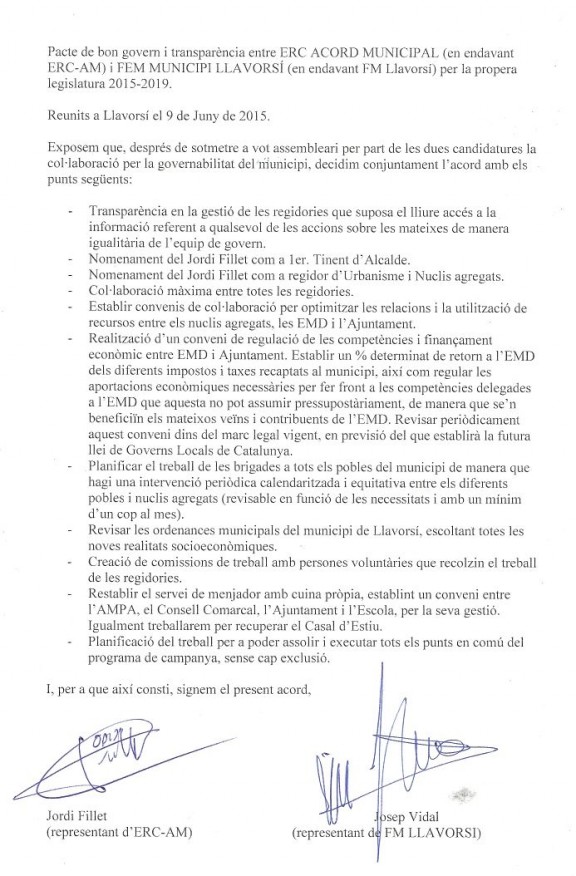 Pacte de bon govern i transparència entre ERC ACORD MUNICIPAL (en endavant ERC-AM) i FEM MUNICIPI LLAVORSÍ (en endavant FM Llavorsí) per la propera legislatura 2015-2019.

Reunits a Llavorsí el 9 de Juny de 2015.

Exposem que, després de sotmetre a vot assembleari per part de les dues candidatures la col·laboració per la governabilitat del municipi, decidim conjuntament l'acord amb els punts següents:

- Transparència en la gestió de les regidories que suposa el lliure accés a la informació referent a qualsevol de les accions sobre les mateixes de manera igualitària de l'equip de govern.
- Nomenament del Jordi Fillet com a 1er. Tinent d'Alcalde.
- Nomenament del Jordi Fillet com a regidor d'Urbanisme i Nuclis agregats.
- Col·laboració màxima entre totes les regidories.
- Establir convenis de col·laboració per optimitzar les relacions i la utilització de recursos entre els nuclis agregats, les EMD i l'Ajuntament.
- Realització d'un conveni de regulació de les competències i finançament econòmic entre EMD i Ajuntament. Establir un % determinat de retorn a l'EMD dels diferents impostos i taxes recaptats al municipi, així com regular les aportacions econòmiques necessàries per fer front a les competències delegades a l'EMD que aquesta no pot assumir pressupostàriament, de manera que se'n beneficiïn els mateixos veïns i contribuents de l'EMD. Revisar periòdicament aquest conveni dins del marc legal vigent, en previsió del que establirà la futura llei de Governs Locals de Catalunya.
- Planificar el treball de les brigades a tots els pobles del municipi de manera que hagi una intervenció periòdica calendaritzada i equitativa entre els diferents pobles i nuclis agregats (revisable en funció de les necessitats i amb un mínim d'un cop al mes).
- Revisar les ordenances municipals del municipi de Llavorsí, escoltant totes les noves realitats socioeconòmiques.
- Creació de comissions de treball amb persones voluntàries que recolzin el treball de les regidories.
- Restablir el servei de menjador amb cuina pròpia, establint un conveni entre l'AMPA, el Consell Comarcal, l'Ajuntament i l'Escola, per la seva gestió. Igualment treballarem per recuperar el Casal d'Estiu.
- Planificació del treball per a poder assolir i executar tots els punts en comú del programa de campanya, sense cap exclusió.

I, per a que així consti, signem el present acord,

Jordi Fillet
(representant d'ERC-AM)

Josep Vidal
(representant de FM LLAVORSÍ)